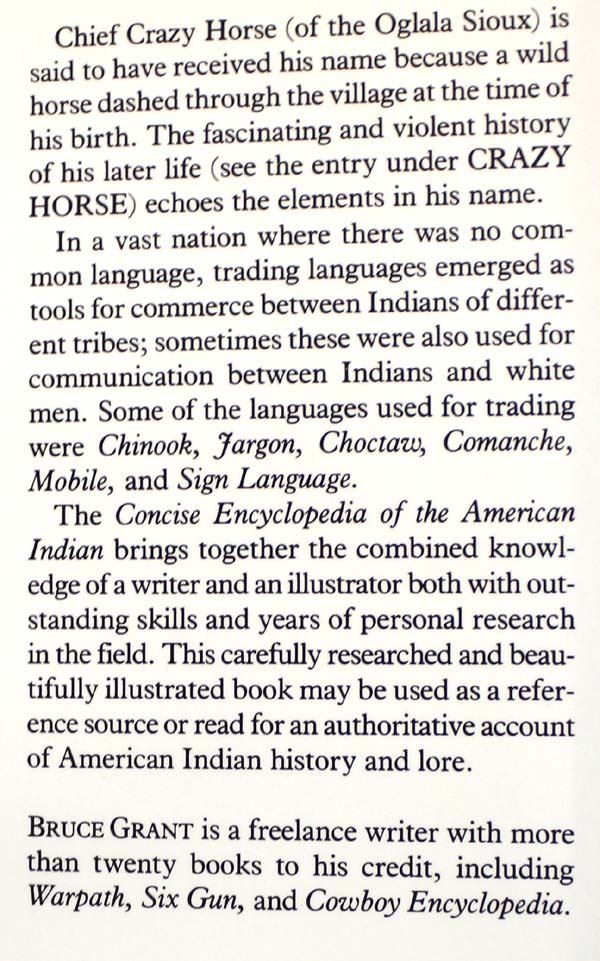 Chief Crazy Horse (of the Oglala Sioux) is said to have received his name because a wild horse dashed through the village at the time of his birth. The fascinating and violent history of his later life (see the entry under CRAZY HORSE) echoes the elements in his name.

In a vast nation where there was no common language, trading languages emerged as tools for commerce between Indians of different tribes; sometimes these were also used for communication between Indians and white men. Some of the languages used for trading were Chinook, Jargon, Choctaw, Comanche, Mobile, and Sign Language.

The Concise Encyclopedia of the American Indian brings together the combined knowledge of a writer and an illustrator both with outstanding skills and years of personal research in the field. This carefully researched and beautifully illustrated book may be used as a reference source or read for an authoritative account of American Indian history and lore.

BRUCE GRANT is a freelance writer with more than twenty books to his credit, including Warpath, Six Gun, and Cowboy Encyclopedia.